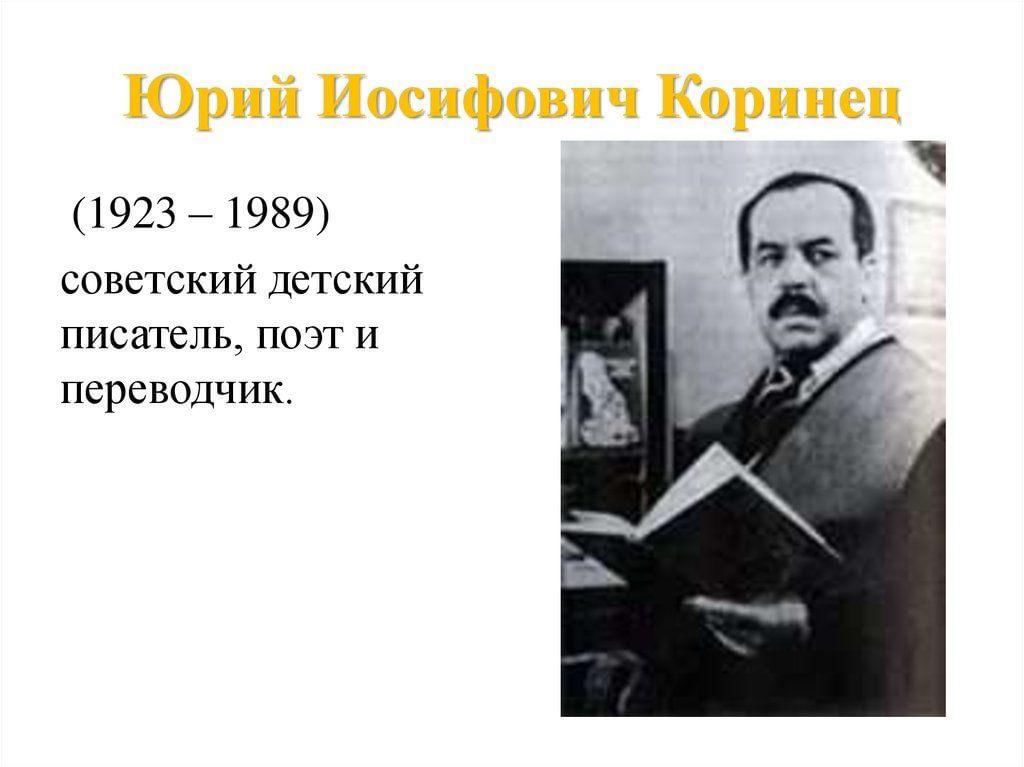 Юрий Иосифович Коринец

(1923 – 1989)

советский детский писатель, поэт и переводчик.